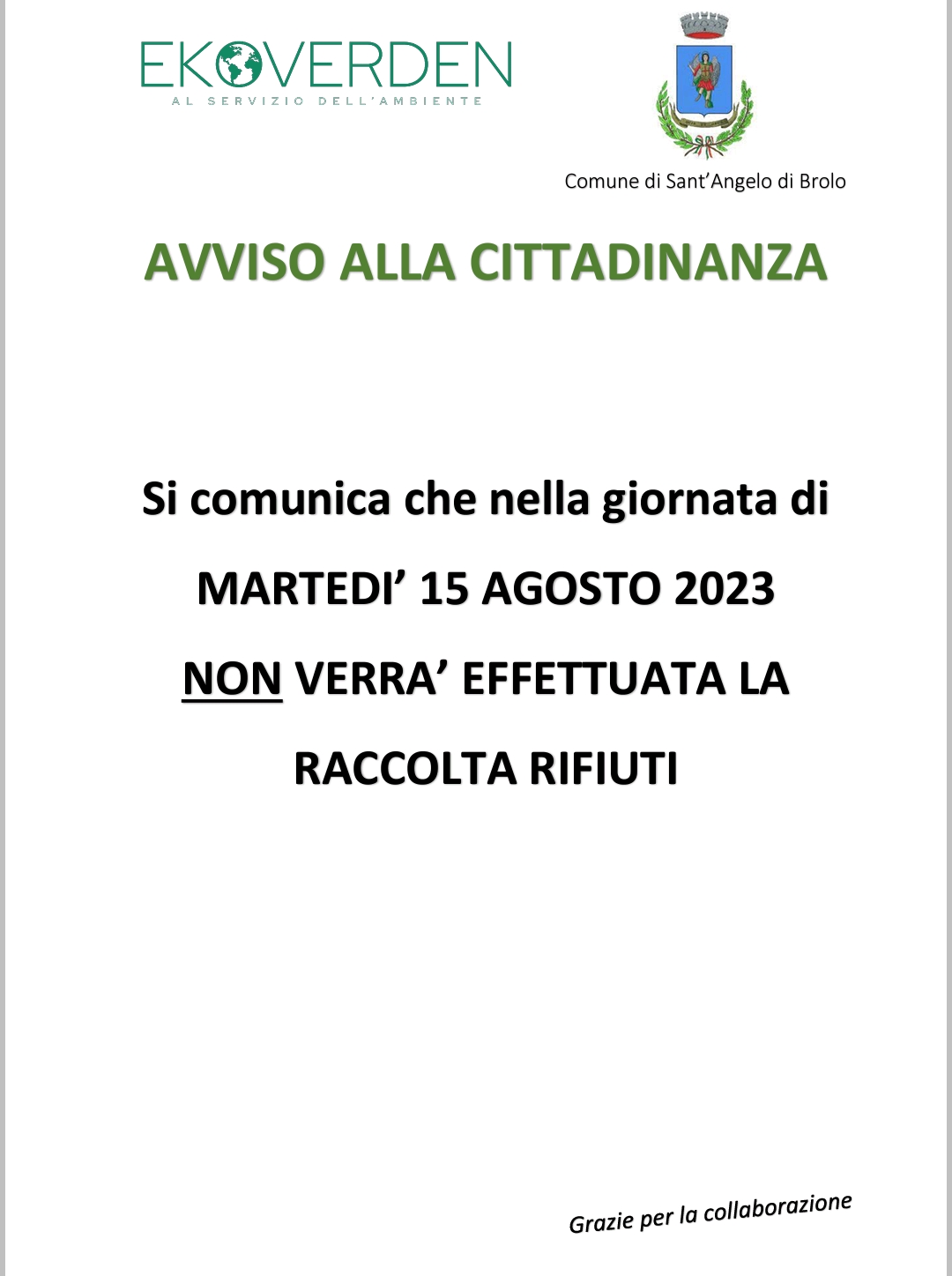 EKOVERDEN
AL SERVIZIO DELL'AMBIENTE

Comune di Sant'Angelo di Brolo

AVVISO ALLA CITTADINANZA

Si comunica che nella giornata di

MARTEDI' 15 AGOSTO 2023

NON VERRA' EFFETTUATA LA

RACCOLTA RIFIUTI

Grazie per la collaborazione